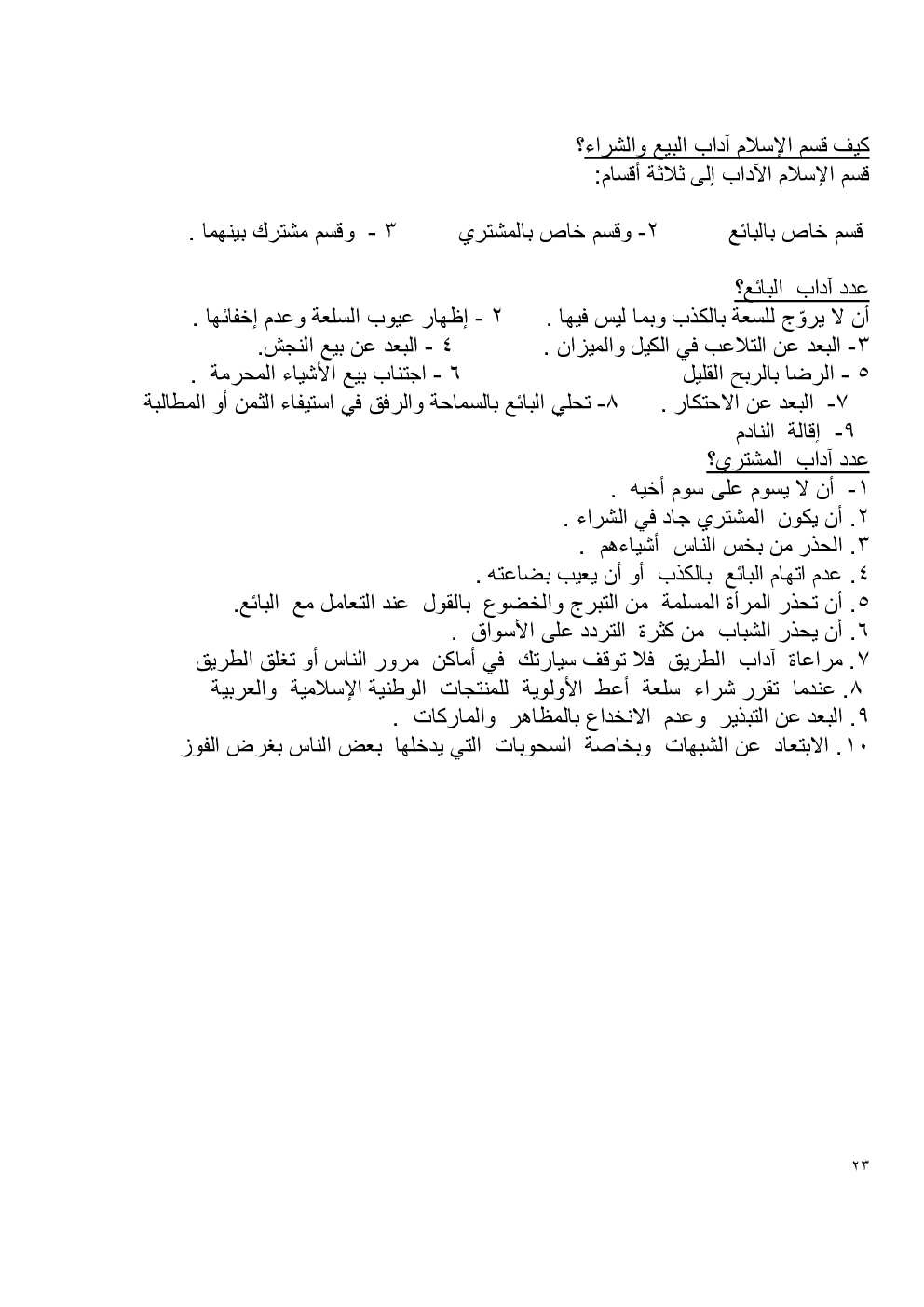 كيف قسم الإسلام آداب البيع والشراء؟
قسم الإسلام الآداب إلى ثلاثة أقسام:

قسم خاص بالبائع ٢- وقسم خاص بالمشتري ٣ - وقسم مشترك بينهما .

عدد آداب البائع؟
أن لا يروّج للسعة بالكذب وبما ليس فيها . ٢ - إظهار عيوب السلعة وعدم إخفائها .
٣- البعد عن التلاعب في الكيل والميزان . ٤ - البعد عن بيع النجش.
٥ - الرضا بالربح القليل ٦ - اجتناب بيع الأشياء المحرمة .
٧- البعد عن الاحتكار . ٨- تحلي البائع بالسماحة والرفق في استيفاء الثمن أو المطالبة
٩- إقالة النادم
عدد آداب المشتري؟
١- أن لا يسوم على سوم أخيه .
٢. أن يكون المشتري جاد في الشراء .
٣. الحذر من بخس الناس أشياءهم .
٤. عدم اتهام البائع بالكذب أو أن يعيب بضاعته .
٥. أن تحذر المرأة المسلمة من التبرج والخضوع بالقول عند التعامل مع البائع.
٦. أن يحذر الشباب من كثرة التردد على الأسواق .
٧. مراعاة آداب الطريق فلا توقف سيارتك في أماكن مرور الناس أو تغلق الطريق
٨. عندما تقرر شراء سلعة أعط الأولوية للمنتجات الوطنية الإسلامية والعربية
٩. البعد عن التبذير وعدم الانخداع بالمظاهر والماركات .
١٠. الابتعاد عن الشبهات وبخاصة السحوبات التي يدخلها بعض الناس بغرض الفوز

٢٣